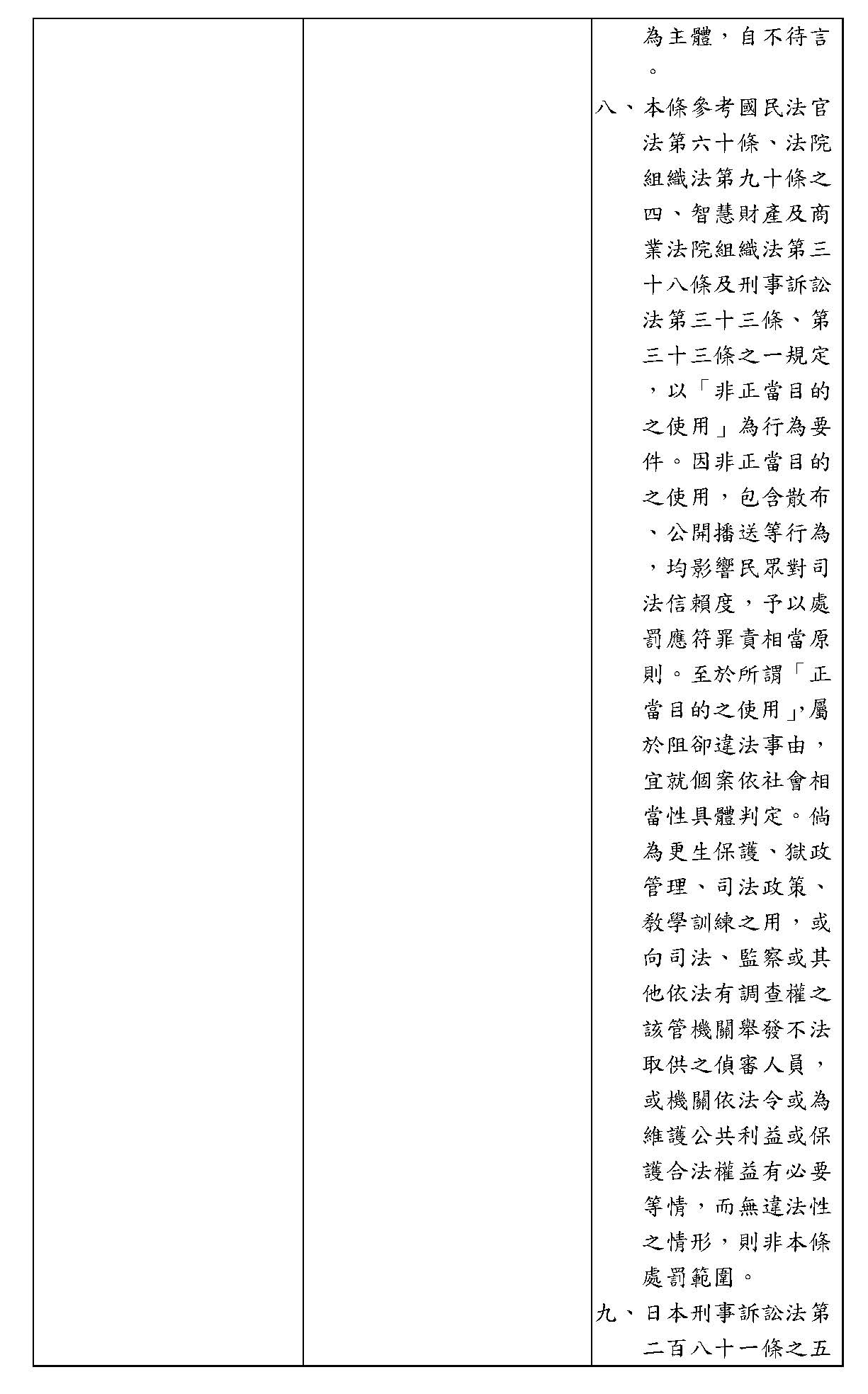 為主體，自不待言。

八、本條參考國民法官法第六十條、法院組織法第九十條之四、智慧財產及商業法院組織法第三十八條及刑事訴訟法第三十三條、第三十三條之一規定，以「非正當目的之使用」為行為要件。因非正當目的之使用，包含散布、公開播送等行為，均影響民眾對司法信賴度，予以處罰應符罪責相當原則。至於所謂「正當目的之使用」,屬於阻卻違法事由，宜就個案依社會相當性具體判定。倘為更生保護、獄政管理、司法政策、教學訓練之用，或向司法、監察或其他依法有調查權之該管機關舉發不法取供之偵審人員，或機關依法令或為維護公共利益或保護合法權益有必要等情，而無違法性之情形，則非本條處罰範圍。

九、日本刑事訴訟法第二百八十一條之五